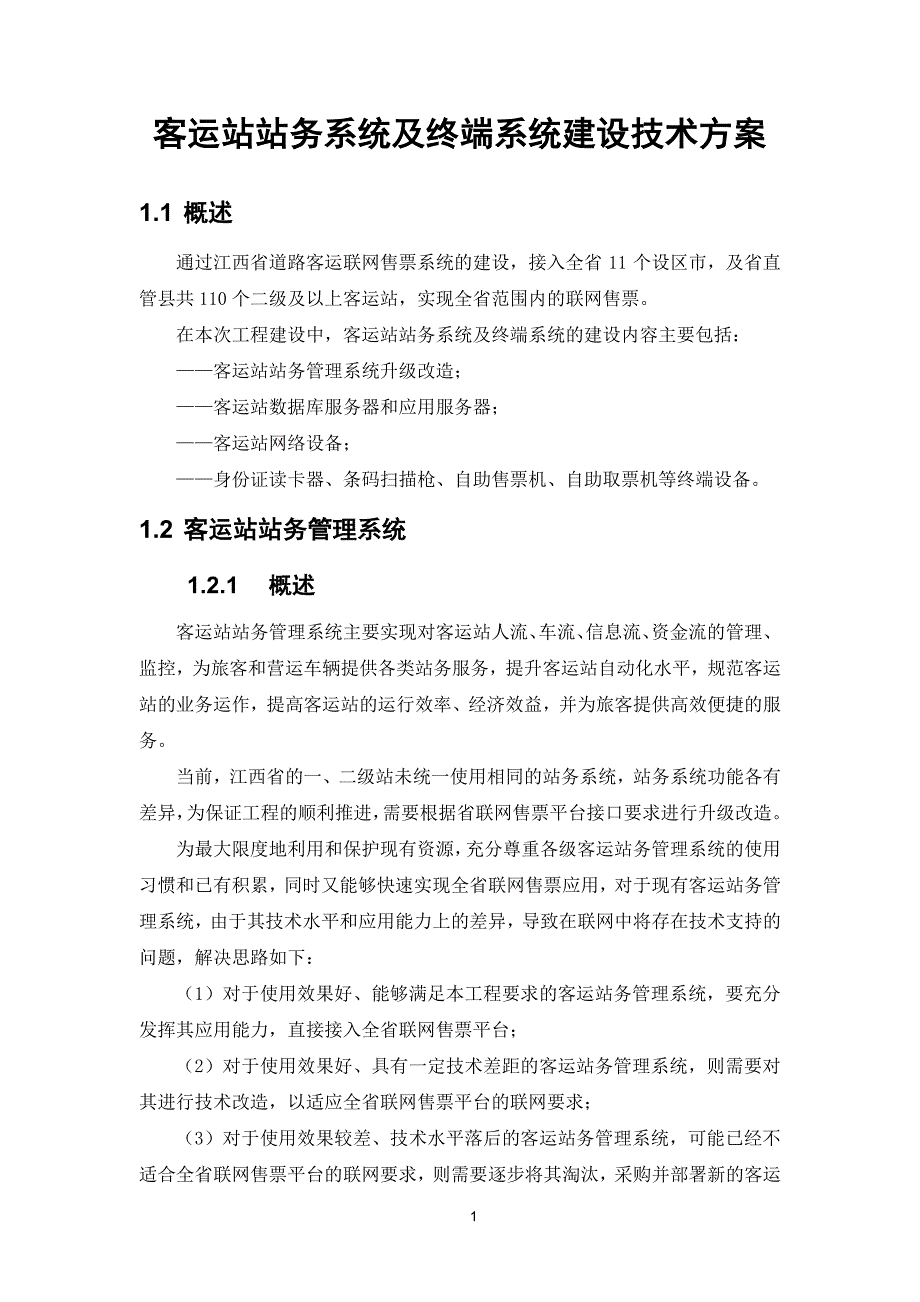 客运站站务系统及终端系统建设技术方案

1.1 概述

通过江西省道路客运联网售票系统的建设，接入全省 11 个设区市，及省直管县共 110 个二级及以上客运站，实现全省范围内的联网售票。

在本次工程建设中，客运站站务系统及终端系统的建设内容主要包括：

——客运站站务管理系统升级改造；

——客运站数据库服务器和应用服务器；

——客运站网络设备；

——身份证读卡器、条码扫描枪、自助售票机、自助取票机等终端设备。

1.2 客运站站务管理系统

1.2.1 概述

客运站站务管理系统主要实现对客运站人流、车流、信息流、资金流的管理、监控，为旅客和营运车辆提供各类站务服务，提升客运站自动化水平，规范客运站的业务运作，提高客运站的运行效率、经济效益，并为旅客提供高效便捷的服务。

当前，江西省的一、二级站未统一使用相同的站务系统，站务系统功能各有差异，为保证工程的顺利推进，需要根据省联网售票平台接口要求进行升级改造。

为最大限度地利用和保护现有资源，充分尊重各级客运站务管理系统的使用习惯和已有积累，同时又能够快速实现全省联网售票应用，对于现有客运站务管理系统，由于其技术水平和应用能力上的差异，导致在联网中将存在技术支持的问题，解决思路如下：

（1）对于使用效果好、能够满足本工程要求的客运站务管理系统，要充分发挥其应用能力，直接接入全省联网售票平台；

（2）对于使用效果好、具有一定技术差距的客运站务管理系统，则需要对其进行技术改造，以适应全省联网售票平台的联网要求；

（3）对于使用效果较差、技术水平落后的客运站务管理系统，可能已经不适合全省联网售票平台的联网要求，则需要逐步将其淘汰，采购并部署新的客运

1